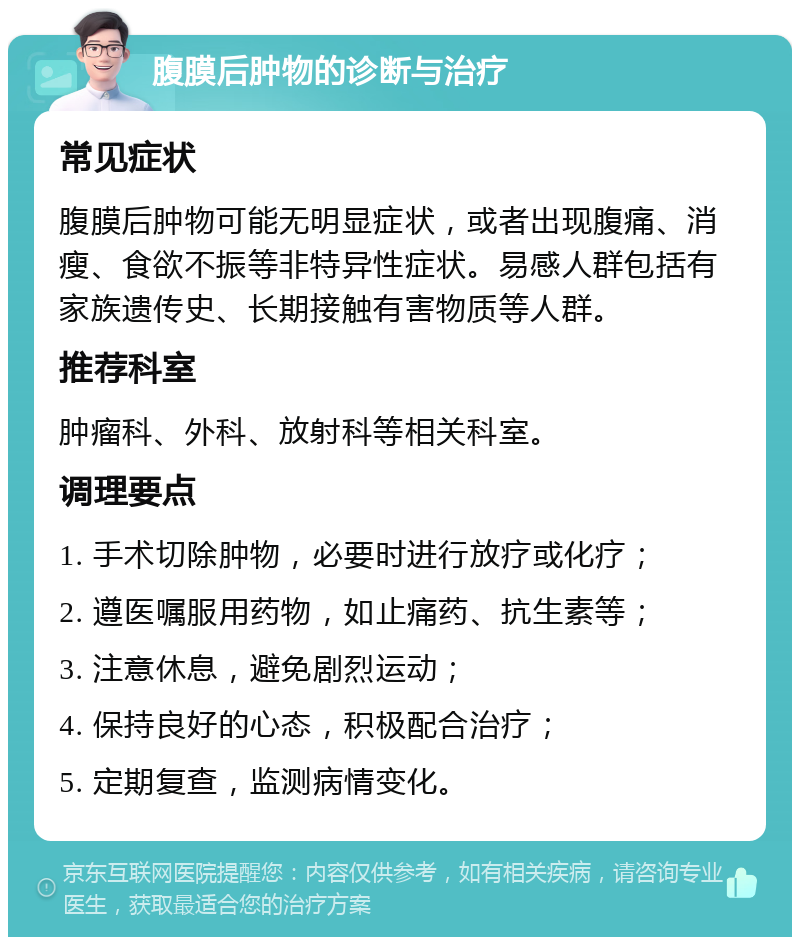 腹膜后肿物的诊断与治疗

常见症状

腹膜后肿物可能无明显症状，或者出现腹痛、消瘦、食欲不振等非特异性症状。易感人群包括有家族遗传史、长期接触有害物质等人群。

推荐科室

肿瘤科、外科、放射科等相关科室。

调理要点

1. 手术切除肿物，必要时进行放疗或化疗；

2. 遵医嘱服用药物，如止痛药、抗生素等；

3. 注意休息，避免剧烈运动；

4. 保持良好的心态，积极配合治疗；

5. 定期复查，监测病情变化。

京东互联网医院提醒您：内容仅供参考，如有相关疾病，请咨询专业医生，获取最适合您的治疗方案